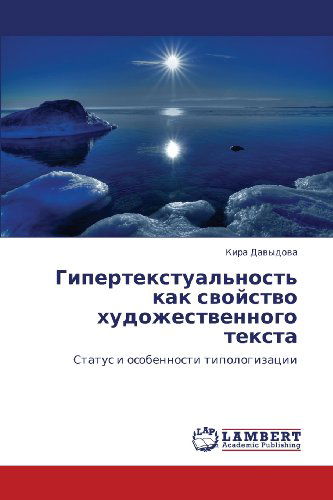 Кира Давыдова

Гипертекстуальность как свойство художественного текста

Статус и особенности типологизации

LAP LAMBERT Academic Publishing